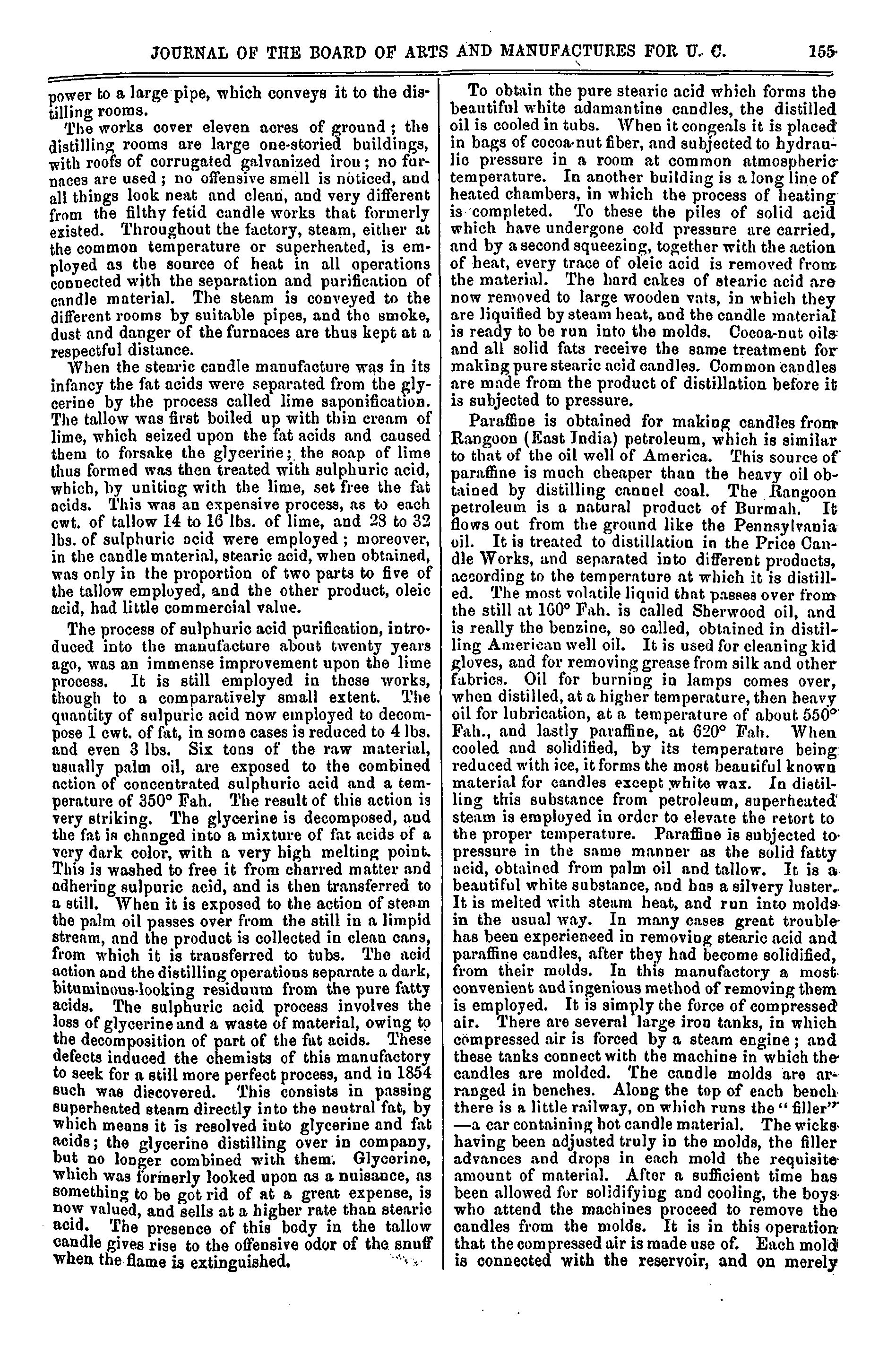 JOURNAL OF THE BOARD OF ARTS AND MANUFACTURES FOR U. C. 155

power to a large pipe, which conveys it to the distilling rooms.

The works cover eleven acres of ground; the distilling rooms are large one-storied buildings, with roofs of corrugated galvanized iron; no furnaces are used; no offensive smell is noticed, and all things look neat and clean, and very different from the filthy fetid candle works that formerly existed. Throughout the factory, steam, either at the common temperature or superheated, is employed as the source of heat in all operations connected with the separation and purification of candle material. The steam is conveyed to the different rooms by suitable pipes, and the smoke, dust and danger of the furnaces are thus kept at a respectful distance.

When the stearic candle manufacture was in its infancy the fat acids were separated from the glycerine by the process called lime saponification. The tallow was first boiled up with thin cream of lime, which seized upon the fat acids and caused them to forsake the glycerine; the soap of lime thus formed was then treated with sulphuric acid, which, by uniting with the lime, set free the fat acids. This was an expensive process, as to each cwt. of tallow 14 to 16 lbs. of lime, and 28 to 32 lbs. of sulphuric acid were employed; moreover, in the candle material, stearic acid, when obtained, was only in the proportion of two parts to five of the tallow employed, and the other product, oleic acid, had little commercial value.

The process of sulphuric acid purification, introduced into the manufacture about twenty years ago, was an immense improvement upon the lime process. It is still employed in these works, though to a comparatively small extent. The quantity of sulpuric acid now employed to decompose 1 cwt. of fat, in some cases is reduced to 4 lbs. and even 3 lbs. Six tons of the raw material, usually palm oil, are exposed to the combined action of concentrated sulphuric acid and a temperature of 350° Fah. The result of this action is very striking. The glycerine is decomposed, and the fat is changed into a mixture of fat acids of a very dark color, with a very high melting point. This is washed to free it from charred matter and adhering sulpuric acid, and is then transferred to a still. When it is exposed to the action of steam the palm oil passes over from the still in a limpid stream, and the product is collected in clean cans, from which it is transferred to tubs. The acid action and the distilling operations separate a dark, bituminous-looking residuum from the pure fatty acids. The sulphuric acid process involves the loss of glycerine and a waste of material, owing to the decomposition of part of the fat acids. These defects induced the chemists of this manufactory to seek for a still more perfect process, and in 1854 such was discovered. This consists in passing superheated steam directly into the neutral fat, by which means it is resolved into glycerine and fat acids; the glycerine distilling over in company, but no longer combined with them. Glycerine, which was formerly looked upon as a nuisance, as something to be got rid of at a great expense, is now valued, and sells at a higher rate than stearic acid. The presence of this body in the tallow candle gives rise to the offensive odor of the snuff when the flame is extinguished.

To obtain the pure stearic acid which forms the beautiful white adamantine candles, the distilled oil is cooled in tubs. When it congeals it is placed in bags of cocoa-nut fiber, and subjected to hydraulic pressure in a room at common atmospheric temperature. In another building is a long line of heated chambers, in which the process of heating is completed. To these the piles of solid acid which have undergone cold pressure are carried, and by a second squeezing, together with the action of heat, every trace of oleic acid is removed from the material. The hard cakes of stearic acid are now removed to large wooden vats, in which they are liquified by steam heat, and the candle material is ready to be run into the molds. Cocoa-nut oils and all solid fats receive the same treatment for making pure stearic acid candles. Common candles are made from the product of distillation before it is subjected to pressure.

Paraffine is obtained for making candles from Rangoon (East India) petroleum, which is similar to that of the oil well of America. This source of paraffine is much cheaper than the heavy oil obtained by distilling cannel coal. The Rangoon petroleum is a natural product of Burmah. It flows out from the ground like the Pennsylvania oil. It is treated to distillation in the Price Candle Works, and separated into different products, according to the temperature at which it is distilled. The most volatile liquid that passes over from the still at 160° Fah. is called Sherwood oil, and is really the benzine, so called, obtained in distilling American well oil. It is used for cleaning kid gloves, and for removing grease from silk and other fabrics. Oil for burning in lamps comes over, when distilled, at a higher temperature, then heavy oil for lubrication, at a temperature of about 550° Fah., and lastly paraffine, at 620° Fah. When cooled and solidified, by its temperature being reduced with ice, it forms the most beautiful known material for candles except white wax. In distilling this substance from petroleum, superheated steam is employed in order to elevate the retort to the proper temperature. Paraffine is subjected to pressure in the same manner as the solid fatty acid, obtained from palm oil and tallow. It is a beautiful white substance, and has a silvery luster. It is melted with steam heat, and run into molds in the usual way. In many cases great trouble has been experienced in removing stearic acid and paraffine candles, after they had become solidified, from their molds. In this manufactory a most convenient and ingenious method of removing them is employed. It is simply the force of compressed air. There are several large iron tanks, in which compressed air is forced by a steam engine; and these tanks connect with the machine in which the candles are molded. The candle molds are arranged in benches. Along the top of each bench there is a little railway, on which runs the "filler" —a car containing hot candle material. The wicks having been adjusted truly in the molds, the filler advances and drops in each mold the requisite amount of material. After a sufficient time has been allowed for solidifying and cooling, the boys who attend the machines proceed to remove the candles from the molds. It is in this operation that the compressed air is made use of. Each mold is connected with the reservoir, and on merely